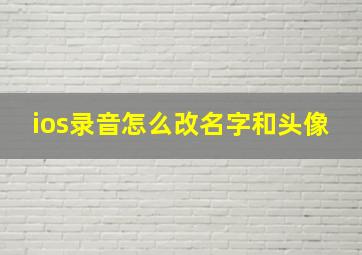 ios录音怎么改名字和头像